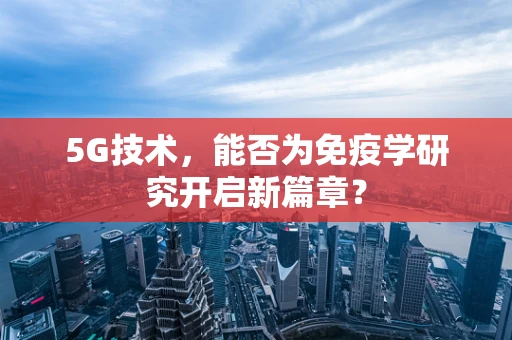 5G技术，能否为免疫学研究开启新篇章？